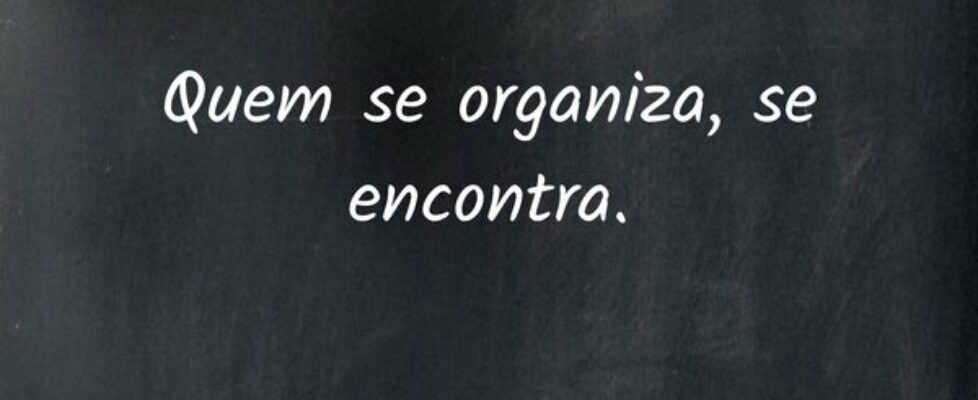 Quem se organiza, se encontra.